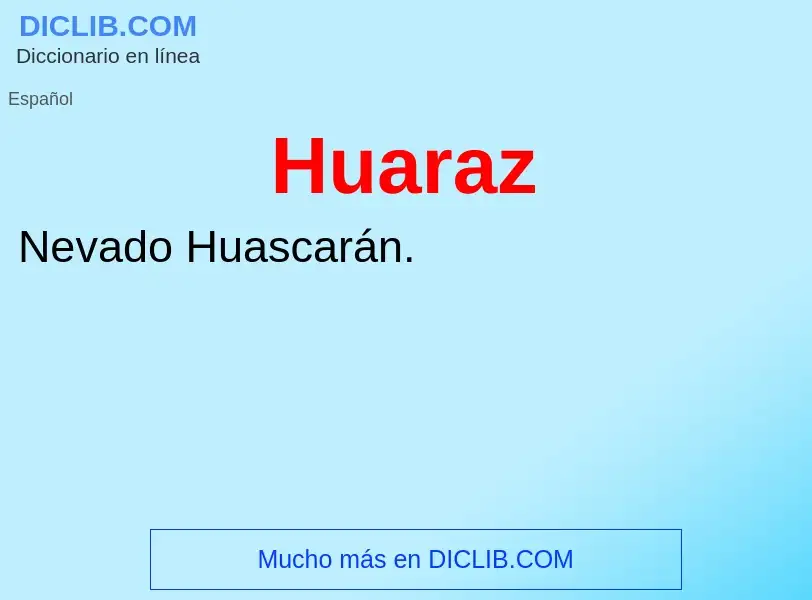 DICLIB.COM
Diccionario en línea

Español

Huaraz

Nevado Huascarán.

Mucho más en DICLIB.COM